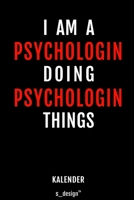 I AM A
PSYCHOLOGIN
DOING
PSYCHOLOGIN
THINGS

KALENDER

s_design™